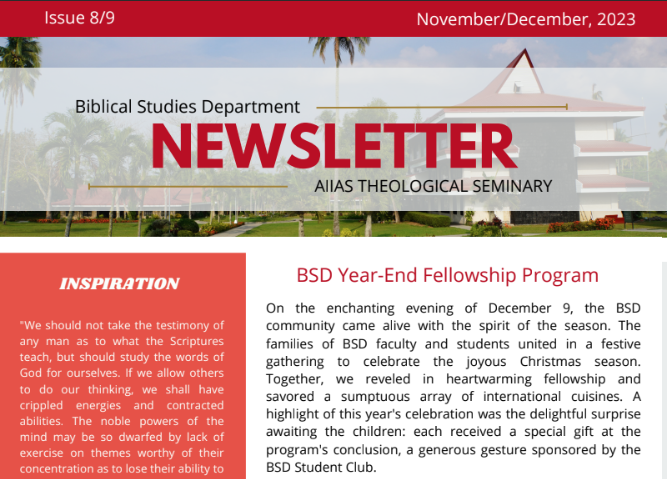 Issue 8/9

November/December, 2023

Biblical Studies Department

NEWSLETTER

AIIAS THEOLOGICAL SEMINARY

INSPIRATION

"We should not take the testimony of any man as to what the Scriptures teach, but should study the words of God for ourselves. If we allow others to do our thinking, we shall have crippled energies and contracted abilities. The noble powers of the mind may be so dwarfed by lack of exercise on themes worthy of their concentration as to lose their ability to

BSD Year-End Fellowship Program

On the enchanting evening of December 9, the BSD community came alive with the spirit of the season. The families of BSD faculty and students united in a festive gathering to celebrate the joyous Christmas season. Together, we reveled in heartwarming fellowship and savored a sumptuous array of international cuisines. A highlight of this year's celebration was the delightful surprise awaiting the children: each received a special gift at the program's conclusion, a generous gesture sponsored by the BSD Student Club.